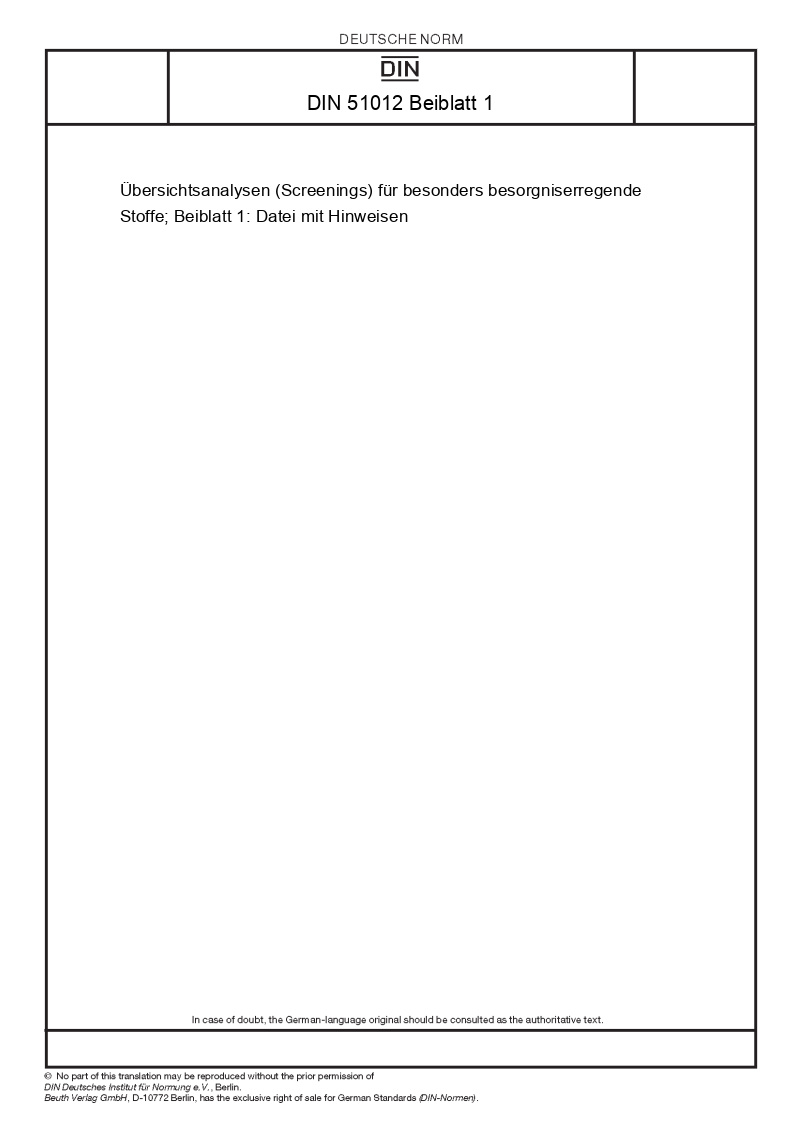 DEUTSCHE NORM

DIN

DIN 51012 Beiblatt 1

Übersichtsanalysen (Screenings) für besonders besorgniserregende Stoffe; Beiblatt 1: Datei mit Hinweisen

In case of doubt, the German-language original should be consulted as the authoritative text.

© No part of this translation may be reproduced without the prior permission of DIN Deutsches Institut für Normung e.V., Berlin.
Beuth Verlag GmbH, D-10772 Berlin, has the exclusive right of sale for German Standards (DIN-Normen).